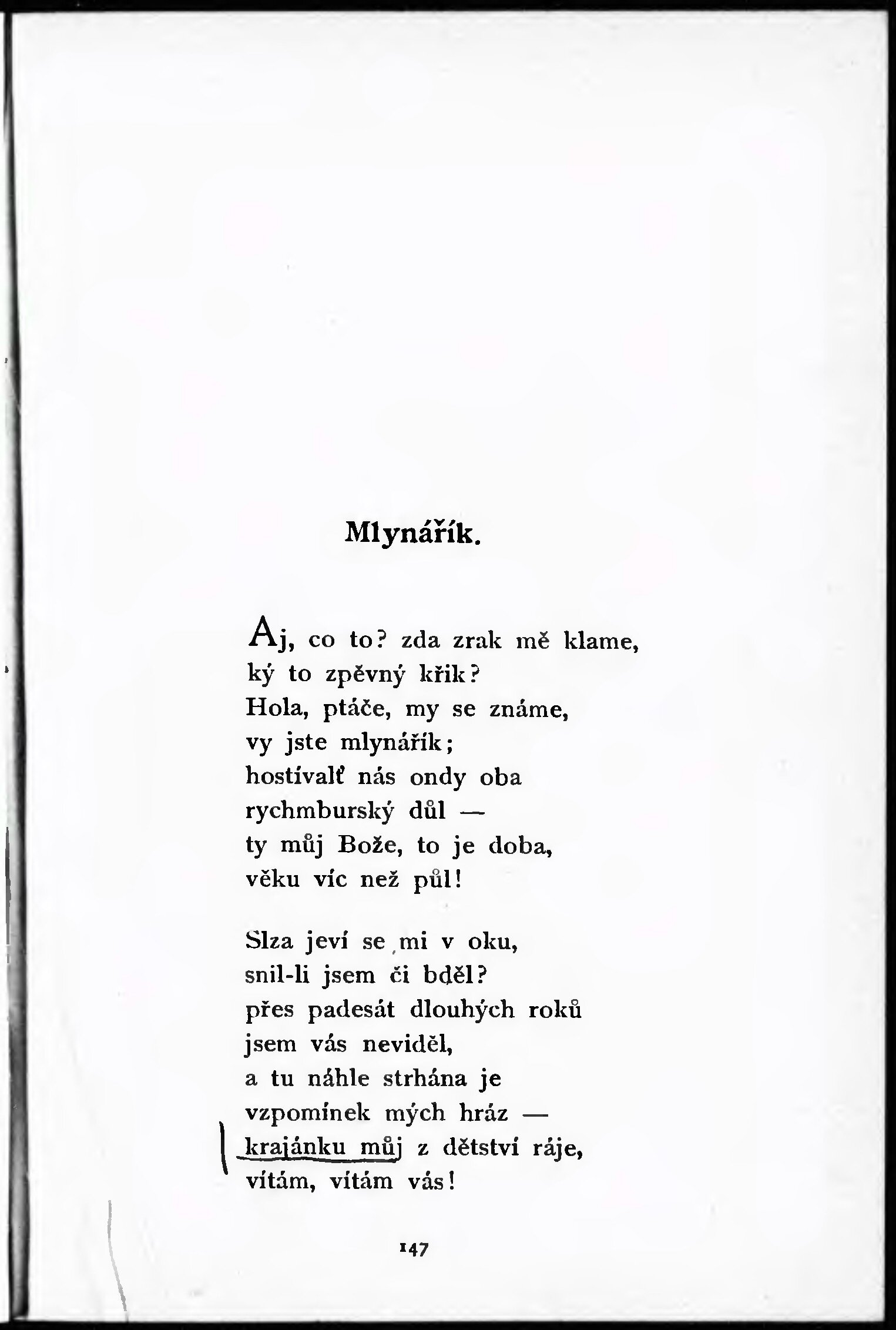 Mlynářík.

Aj, co to? zda zrak mě klame,
ký to zpěvný křik?
Hola, ptáče, my se známe,
vy jste mlynářík;
hostívalť nás ondy oba
rychmburský důl —
ty můj Bože, to je doba,
věku víc než půl!

Slza jeví se mi v oku,
snil-li jsem či bděl?
přes padesát dlouhých roků
jsem vás neviděl,
a tu náhle strhána je
vzpomínek mých hráz —
krajánku můj z dětství ráje,
vítám, vítám vás!

147